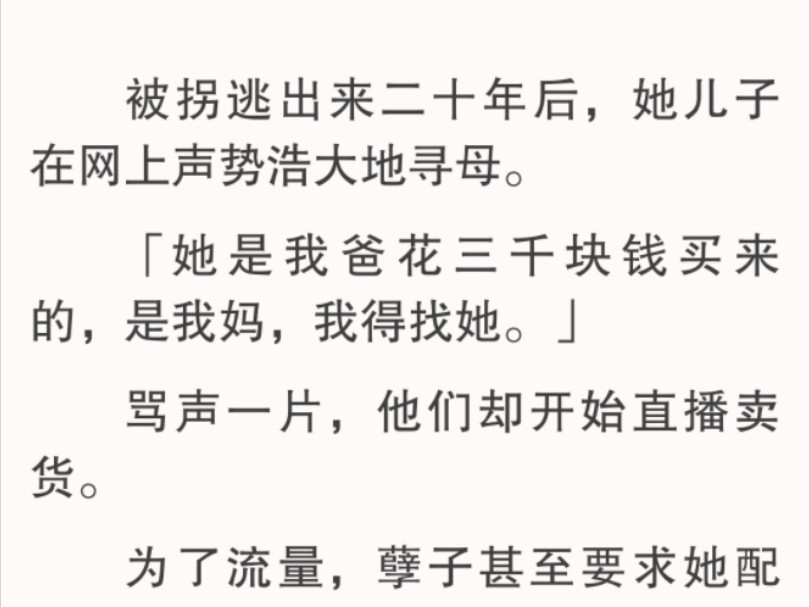 被拐逃出来二十年后，她儿子在网上声势浩大地寻母。

「她是我爸花三千块钱买来的，是我妈，我得找她。」

骂声一片，他们却开始直播卖货。

为了流量，孽子甚至要求她配